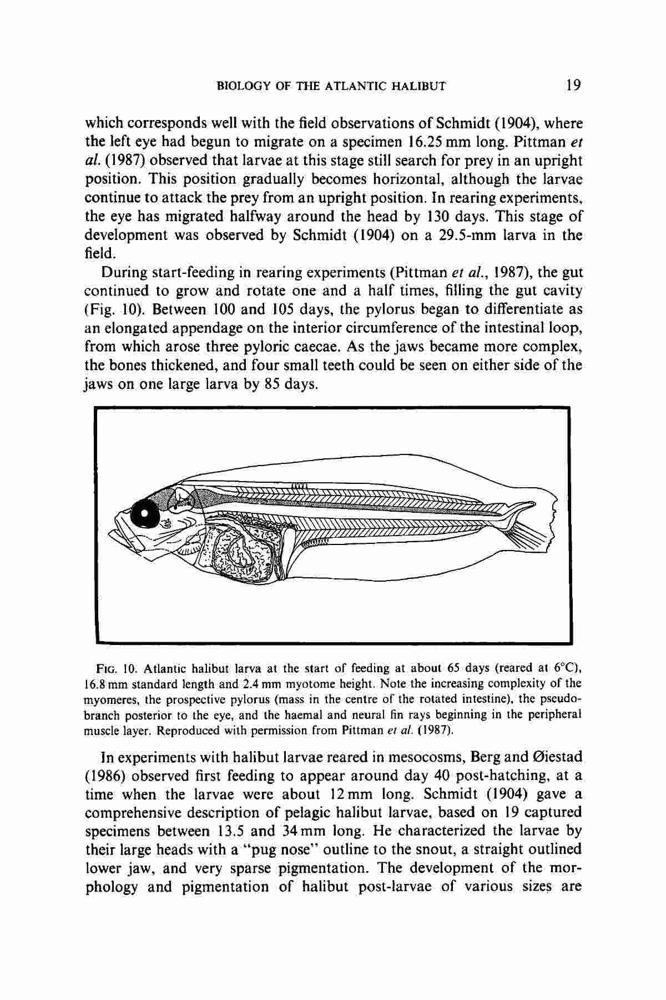 BIOLOGY OF THE ATLANTIC HALIBUT 19

which corresponds well with the field observations of Schmidt (1904), where the left eye had begun to migrate on a specimen 16.25 mm long. Pittman et al. (1987) observed that larvae at this stage still search for prey in an upright position. This position gradually becomes horizontal, although the larvae continue to attack the prey from an upright position. In rearing experiments, the eye has migrated halfway around the head by 130 days. This stage of development was observed by Schmidt (1904) on a 29.5-mm larva in the field.

During start-feeding in rearing experiments (Pittman et al., 1987), the gut continued to grow and rotate one and a half times, filling the gut cavity (Fig. 10). Between 100 and 105 days, the pylorus began to differentiate as an elongated appendage on the interior circumference of the intestinal loop, from which arose three pyloric caecae. As the jaws became more complex, the bones thickened, and four small teeth could be seen on either side of the jaws on one large larva by 85 days.

FIG. 10. Atlantic halibut larva at the start of feeding at about 65 days (reared at 6°C), 16.8 mm standard length and 2.4 mm myotome height. Note the increasing complexity of the myomeres, the prospective pylorus (mass in the centre of the rotated intestine), the pseudobranch posterior to the eye, and the haemal and neural fin rays beginning in the peripheral muscle layer. Reproduced with permission from Pittman et al. (1987).

In experiments with halibut larvae reared in mesocosms, Berg and Øiestad (1986) observed first feeding to appear around day 40 post-hatching, at a time when the larvae were about 12 mm long. Schmidt (1904) gave a comprehensive description of pelagic halibut larvae, based on 19 captured specimens between 13.5 and 34 mm long. He characterized the larvae by their large heads with a "pug nose" outline to the snout, a straight outlined lower jaw, and very sparse pigmentation. The development of the morphology and pigmentation of halibut post-larvae of various sizes are